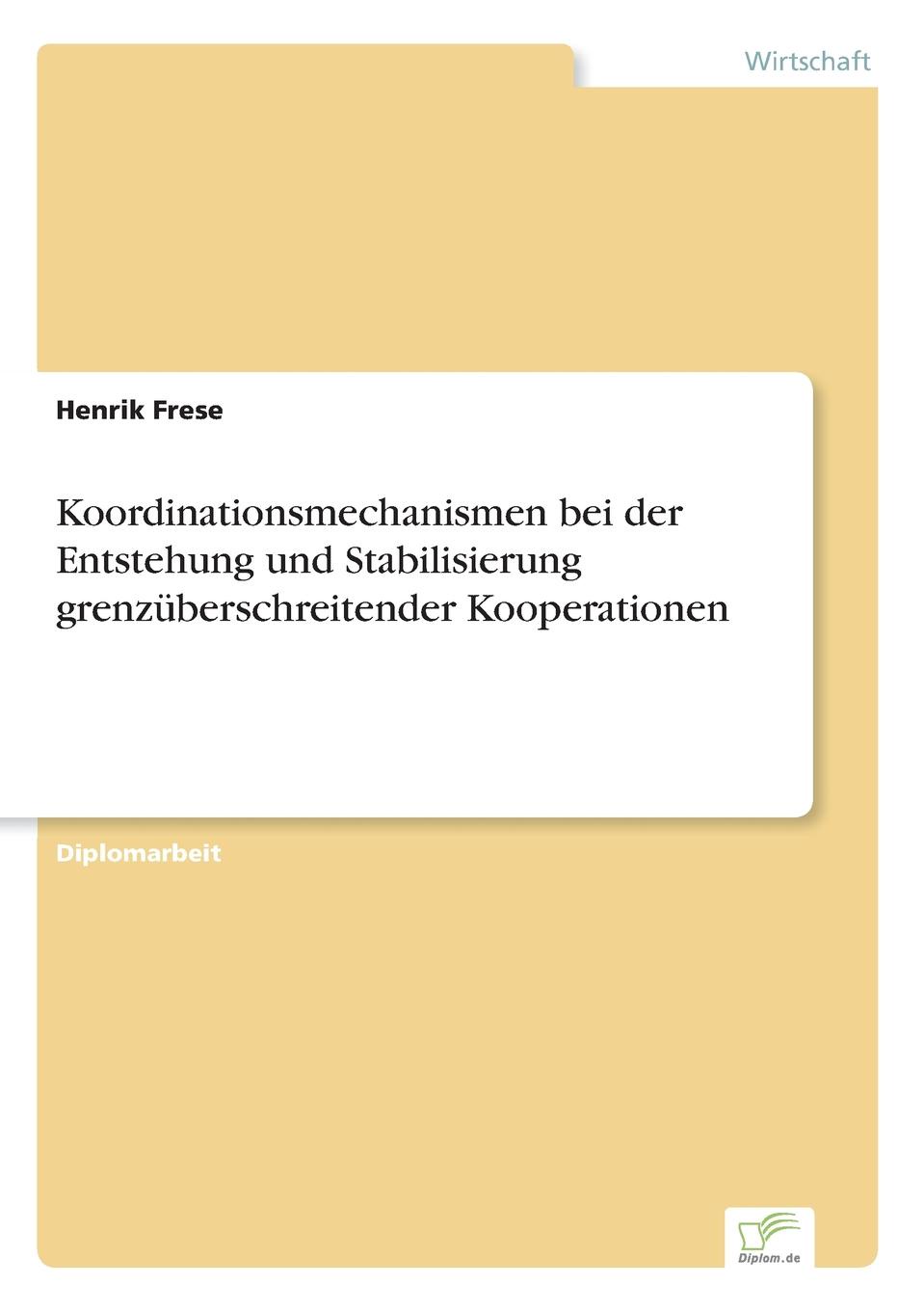 Wirtschaft

Henrik Frese

Koordinationsmechanismen bei der Entstehung und Stabilisierung grenzüberschreitender Kooperationen

Diplomarbeit

Diplom.de